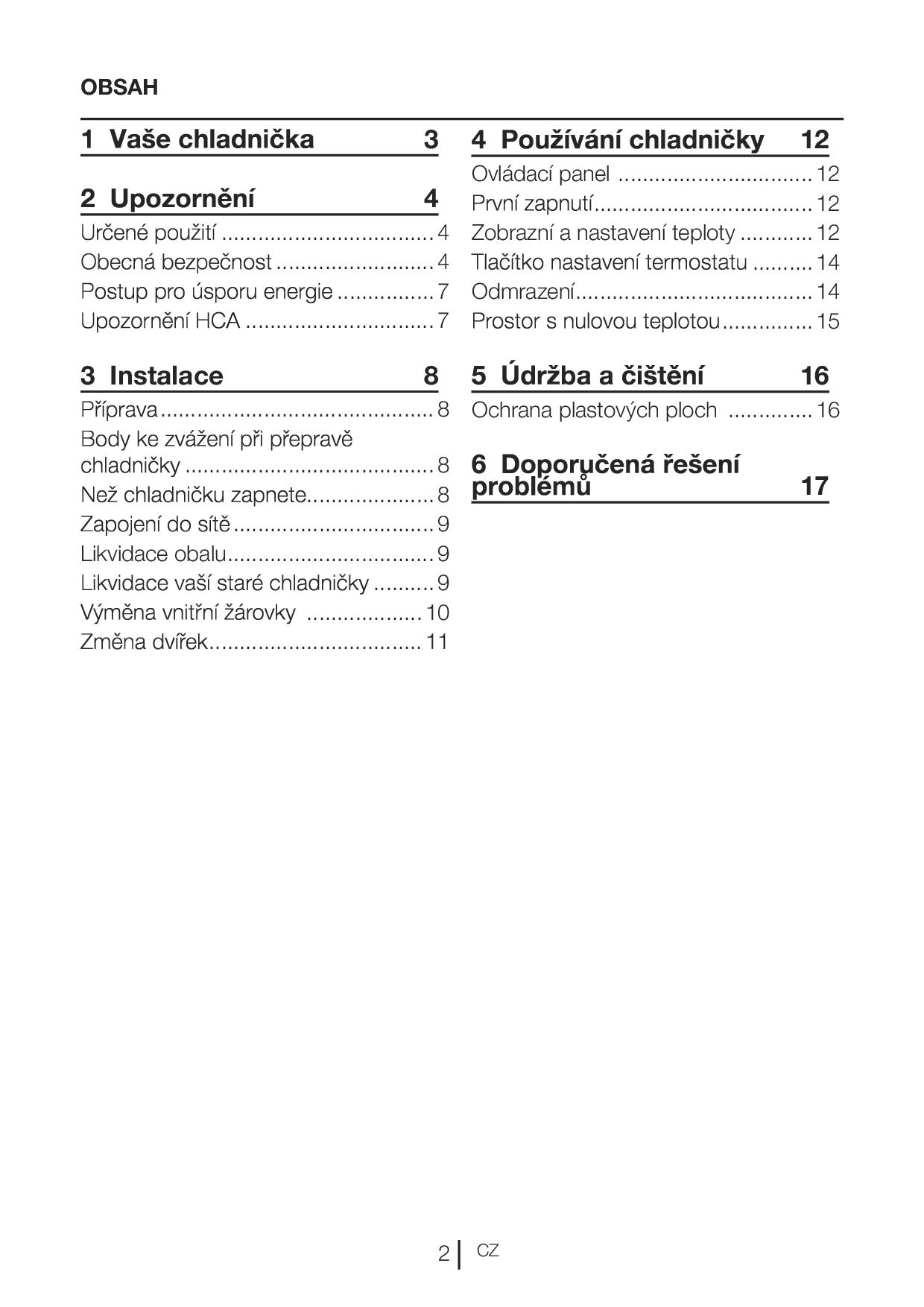 OBSAH

1 Vaše chladnička 3

2 Upozornění 4
Určené použití 4
Obecná bezpečnost 4
Postup pro úsporu energie 7
Upozornění HCA 7

3 Instalace 8
Příprava 8
Body ke zvážení při přepravě chladničky 8
Než chladničku zapnete 8
Zapojení do sítě 9
Likvidace obalu 9
Likvidace vaší staré chladničky 9
Výměna vnitřní žárovky 10
Změna dvířek 11

4 Používání chladničky 12
Ovládací panel 12
První zapnutí 12
Zobrazní a nastavení teploty 12
Tlačítko nastavení termostatu 14
Odmrazení 14
Prostor s nulovou teplotou 15

5 Údržba a čištění 16
Ochrana plastových ploch 16

6 Doporučená řešení problémů 17

2 CZ